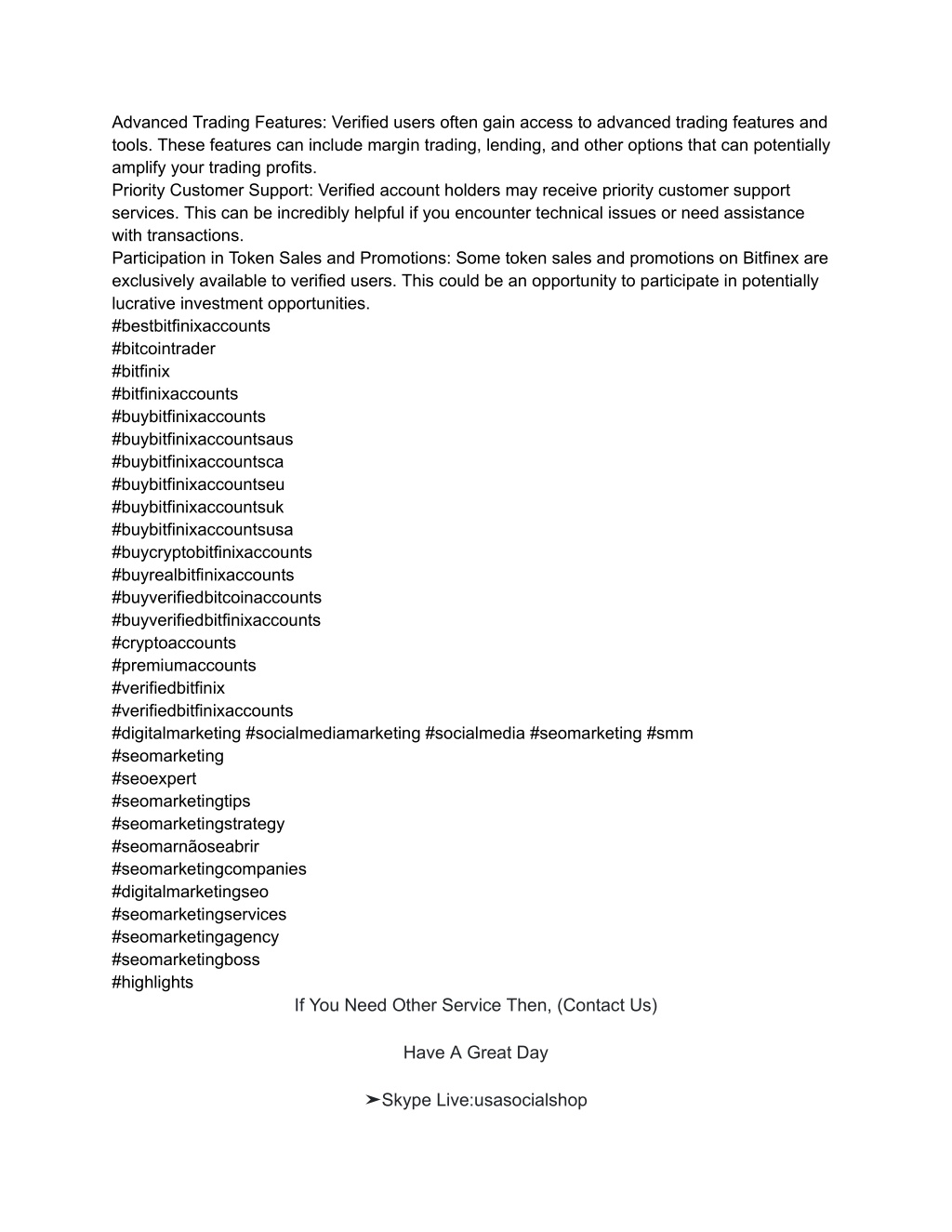 Advanced Trading Features: Verified users often gain access to advanced trading features and tools. These features can include margin trading, lending, and other options that can potentially amplify your trading profits.
Priority Customer Support: Verified account holders may receive priority customer support services. This can be incredibly helpful if you encounter technical issues or need assistance with transactions.
Participation in Token Sales and Promotions: Some token sales and promotions on Bitfinex are exclusively available to verified users. This could be an opportunity to participate in potentially lucrative investment opportunities.
#bestbitfinixaccounts
#bitcointrader
#bitfinix
#bitfinixaccounts
#buybitfinixaccounts
#buybitfinixaccountsaus
#buybitfinixaccountsca
#buybitfinixaccountseu
#buybitfinixaccountsuk
#buybitfinixaccountsusa
#buycryptobitfinixaccounts
#buyrealbitfinixaccounts
#buyverifiedbitcoinaccounts
#buyverifiedbitfinixaccounts
#cryptoaccounts
#premiumaccounts
#verifiedbitfinix
#verifiedbitfinixaccounts
#digitalmarketing #socialmediamarketing #socialmedia #seomarketing #smm
#seomarketing
#seoexpert
#seomarketingtips
#seomarketingstrategy
#seomarnãoseabrir
#seomarketingcompanies
#digitalmarketingseo
#seomarketingservices
#seomarketingagency
#seomarketingboss
#highlights
If You Need Other Service Then, (Contact Us)

Have A Great Day

➤Skype Live:usasocialshop